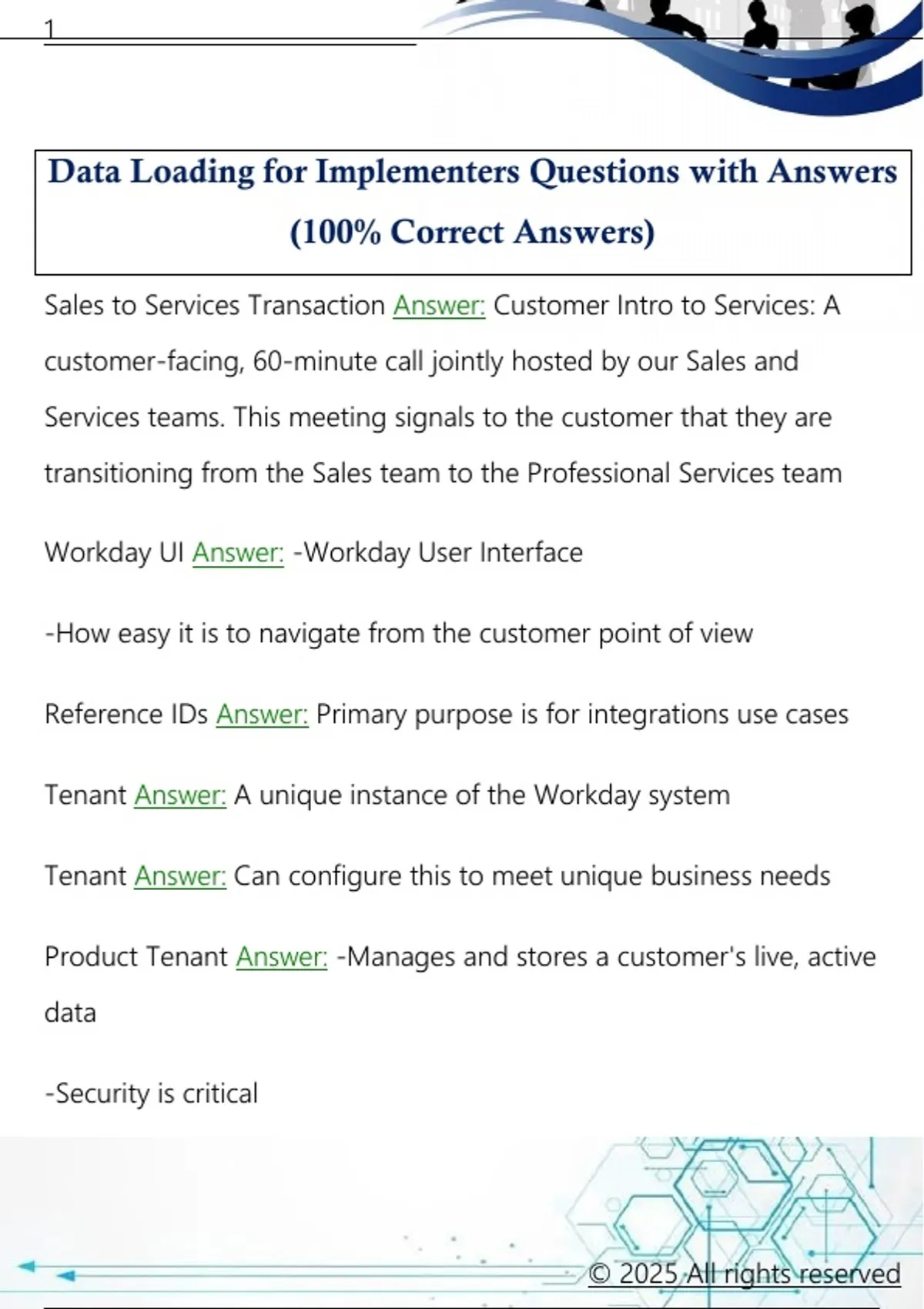 1

Data Loading for Implementers Questions with Answers (100% Correct Answers)

Sales to Services Transaction Answer: Customer Intro to Services: A customer-facing, 60-minute call jointly hosted by our Sales and Services teams. This meeting signals to the customer that they are transitioning from the Sales team to the Professional Services team

Workday UI Answer: -Workday User Interface

-How easy it is to navigate from the customer point of view

Reference IDs Answer: Primary purpose is for integrations use cases

Tenant Answer: A unique instance of the Workday system

Tenant Answer: Can configure this to meet unique business needs

Product Tenant Answer: -Manages and stores a customer's live, active data

-Security is critical

© 2025 All rights reserved